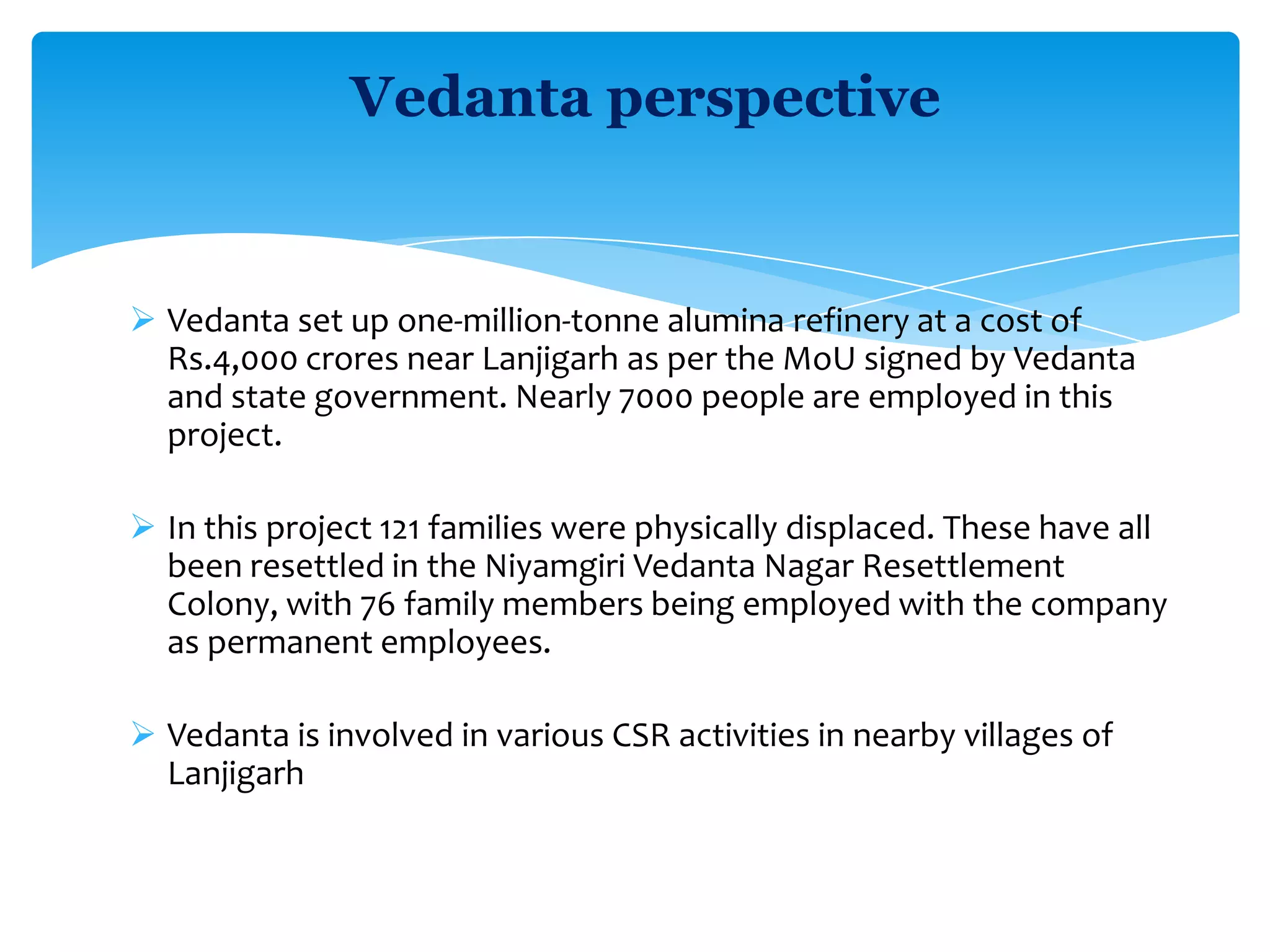 Vedanta perspective

➢ Vedanta set up one-million-tonne alumina refinery at a cost of Rs.4,000 crores near Lanjigarh as per the MoU signed by Vedanta and state government. Nearly 7000 people are employed in this project.

➢ In this project 121 families were physically displaced. These have all been resettled in the Niyamgiri Vedanta Nagar Resettlement Colony, with 76 family members being employed with the company as permanent employees.

➢ Vedanta is involved in various CSR activities in nearby villages of Lanjigarh